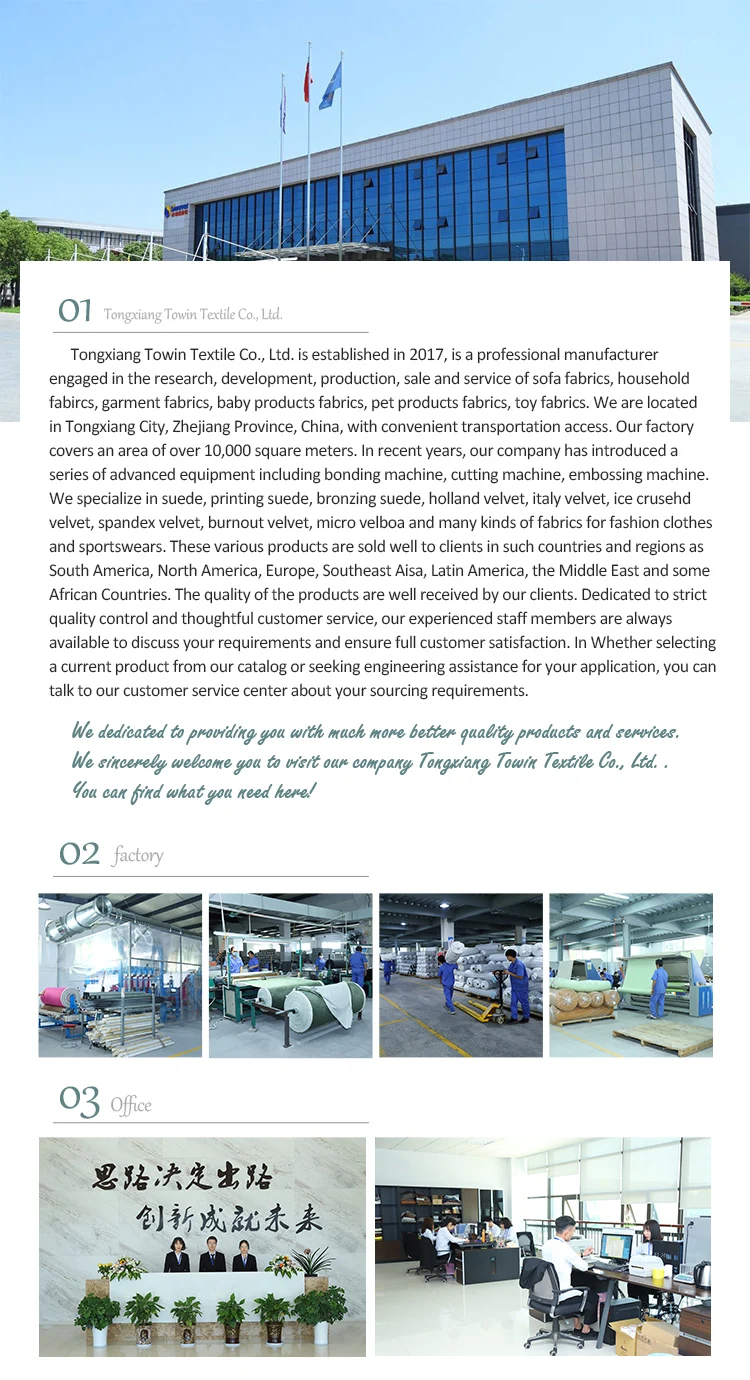 01 Tongxiang Towin Textile Co., Ltd.

Tongxiang Towin Textile Co., Ltd. is established in 2017, is a professional manufacturer engaged in the research, development, production, sale and service of sofa fabrics, household fabircs, garment fabrics, baby products fabrics, pet products fabrics, toy fabrics. We are located in Tongxiang City, Zhejiang Province, China, with convenient transportation access. Our factory covers an area of over 10,000 square meters. In recent years, our company has introduced a series of advanced equipment including bonding machine, cutting machine, embossing machine. We specialize in suede, printing suede, bronzing suede, holland velvet, italy velvet, ice crusehd velvet, spandex velvet, burnout velvet, micro velboa and many kinds of fabrics for fashion clothes and sportswears. These various products are sold well to clients in such countries and regions as South America, North America, Europe, Southeast Aisa, Latin America, the Middle East and some African Countries. The quality of the products are well received by our clients. Dedicated to strict quality control and thoughtful customer service, our experienced staff members are always available to discuss your requirements and ensure full customer satisfaction. In Whether selecting a current product from our catalog or seeking engineering assistance for your application, you can talk to our customer service center about your sourcing requirements.

We dedicated to providing you with much more better quality products and services. We sincerely welcome you to visit our company Tongxiang Towin Textile Co., Ltd. . You can find what you need here!

02 factory

03 Office

思路决定出路
创新成就未来